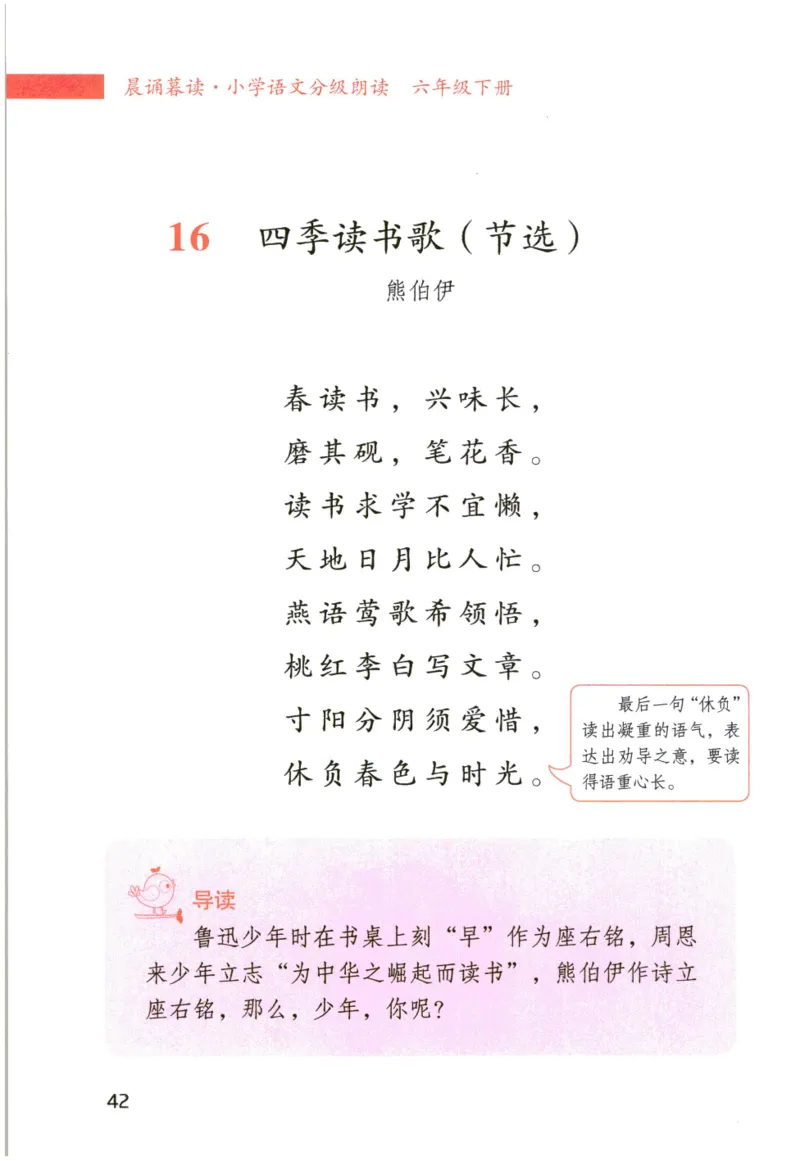 晨诵暮读·小学语文分级朗读　六年级下册

16　四季读书歌（节选）

熊伯伊

春读书，兴味长，
磨其砚，笔花香。
读书求学不宜懒，
天地日月比人忙。
燕语莺歌希领悟，
桃红李白写文章。
寸阳分阴须爱惜，
休负春色与时光。

最后一句“休负”读出凝重的语气，表达出劝导之意，要读得语重心长。

导读

鲁迅少年时在书桌上刻“早”作为座右铭，周恩来少年立志“为中华之崛起而读书”，熊伯伊作诗立座右铭，那么，少年，你呢？

42